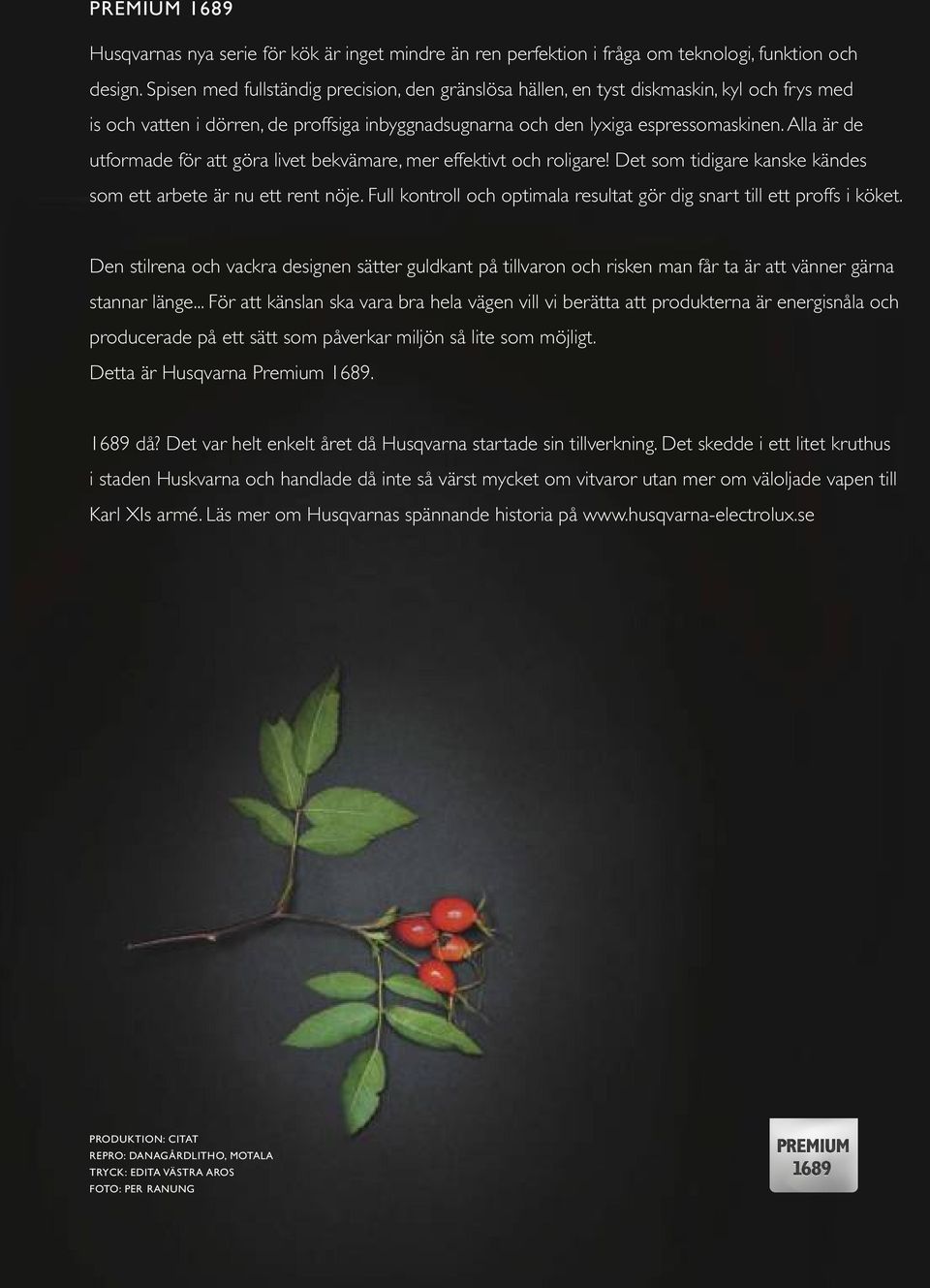 PREMIUM 1689

Husqvarnas nya serie för kök är inget mindre än ren perfektion i fråga om teknologi, funktion och design. Spisen med fullständig precision, den gränslösa hällen, en tyst diskmaskin, kyl och frys med is och vatten i dörren, de proffsiga inbyggnadsugnarna och den lyxiga espressomaskinen. Alla är de utformade för att göra livet bekvämare, mer effektivt och roligare! Det som tidigare kanske kändes som ett arbete är nu ett rent nöje. Full kontroll och optimala resultat gör dig snart till ett proffs i köket.

Den stilrena och vackra designen sätter guldkant på tillvaron och risken man får ta är att vänner gärna stannar länge... För att känslan ska vara bra hela vägen vill vi berätta att produkterna är energisnåla och producerade på ett sätt som påverkar miljön så lite som möjligt.
Detta är Husqvarna Premium 1689.

1689 då? Det var helt enkelt året då Husqvarna startade sin tillverkning. Det skedde i ett litet kruthus i staden Huskvarna och handlade då inte så värst mycket om vitvaror utan mer om väloljade vapen till Karl XIs armé. Läs mer om Husqvarnas spännande historia på www.husqvarna-electrolux.se

PRODUKTION: CITAT
REPRO: DANAGÅRDLITHO, MOTALA
TRYCK: EDITA VÄSTRA AROS
FOTO: PER RANUNG

PREMIUM
1689